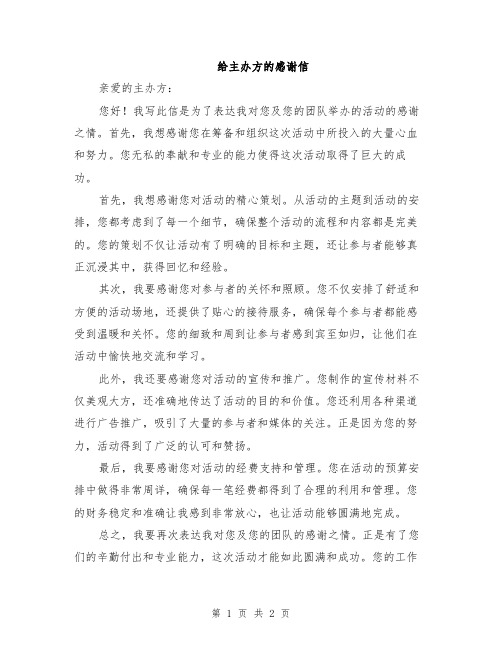 给主办方的感谢信

亲爱的主办方：

您好！我写此信是为了表达我对您及您的团队举办的活动的感谢之情。首先，我想感谢您在筹备和组织这次活动中所投入的大量心血和努力。您无私的奉献和专业的能力使得这次活动取得了巨大的成功。

首先，我想感谢您对活动的精心策划。从活动的主题到活动的安排，您都考虑到了每一个细节，确保整个活动的流程和内容都是完美的。您的策划不仅让活动有了明确的目标和主题，还让参与者能够真正沉浸其中，获得回忆和经验。

其次，我要感谢您对参与者的关怀和照顾。您不仅安排了舒适和方便的活动场地，还提供了贴心的接待服务，确保每个参与者都能感受到温暖和关怀。您的细致和周到让参与者感到宾至如归，让他们在活动中愉快地交流和学习。

此外，我还要感谢您对活动的宣传和推广。您制作的宣传材料不仅美观大方，还准确地传达了活动的目的和价值。您还利用各种渠道进行广告推广，吸引了大量的参与者和媒体的关注。正是因为您的努力，活动得到了广泛的认可和赞扬。

最后，我要感谢您对活动的经费支持和管理。您在活动的预算安排中做得非常周详，确保每一笔经费都得到了合理的利用和管理。您的财务稳定和准确让我感到非常放心，也让活动能够圆满地完成。

总之，我要再次表达我对您及您的团队的感谢之情。正是有了您们的辛勤付出和专业能力，这次活动才能如此圆满和成功。您的工作

第 1 页 共 2 页